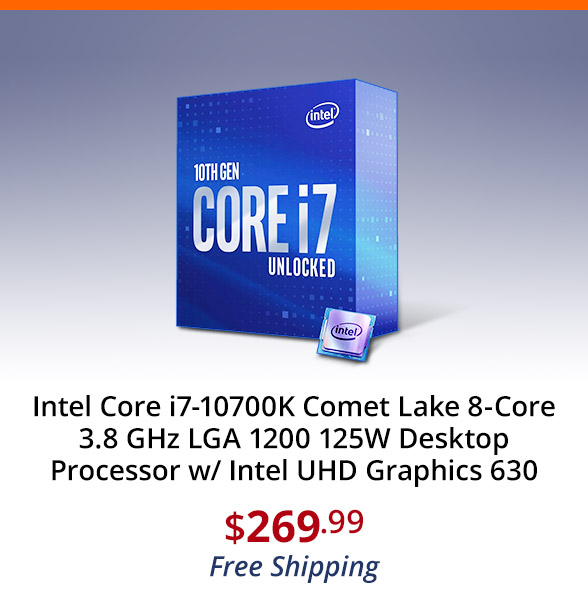 intel

10TH GEN
CORE i7
UNLOCKED

intel

Intel Core i7-10700K Comet Lake 8-Core 3.8 GHz LGA 1200 125W Desktop Processor w/ Intel UHD Graphics 630

$269.99
Free Shipping